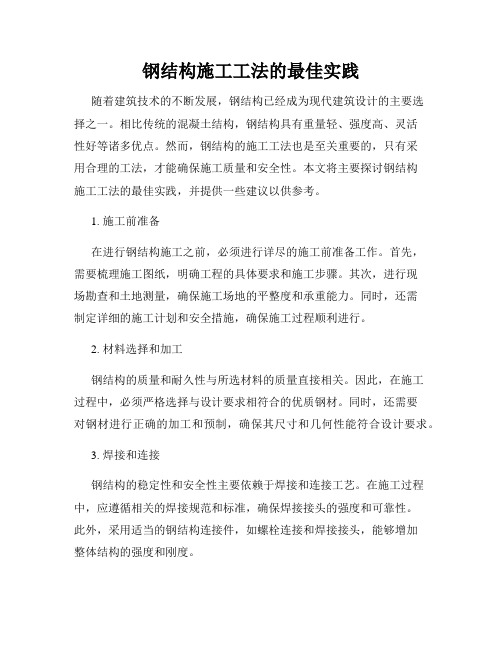 钢结构施工工法的最佳实践

随着建筑技术的不断发展，钢结构已经成为现代建筑设计的主要选择之一。相比传统的混凝土结构，钢结构具有重量轻、强度高、灵活性好等诸多优点。然而，钢结构的施工工法也是至关重要的，只有采用合理的工法，才能确保施工质量和安全性。本文将主要探讨钢结构施工工法的最佳实践，并提供一些建议以供参考。

1. 施工前准备

在进行钢结构施工之前，必须进行详尽的施工前准备工作。首先，需要梳理施工图纸，明确工程的具体要求和施工步骤。其次，进行现场勘查和土地测量，确保施工场地的平整度和承重能力。同时，还需制定详细的施工计划和安全措施，确保施工过程顺利进行。

2. 材料选择和加工

钢结构的质量和耐久性与所选材料的质量直接相关。因此，在施工过程中，必须严格选择与设计要求相符合的优质钢材。同时，还需要对钢材进行正确的加工和预制，确保其尺寸和几何性能符合设计要求。

3. 焊接和连接

钢结构的稳定性和安全性主要依赖于焊接和连接工艺。在施工过程中，应遵循相关的焊接规范和标准，确保焊接接头的强度和可靠性。此外，采用适当的钢结构连接件，如螺栓连接和焊接接头，能够增加整体结构的强度和刚度。